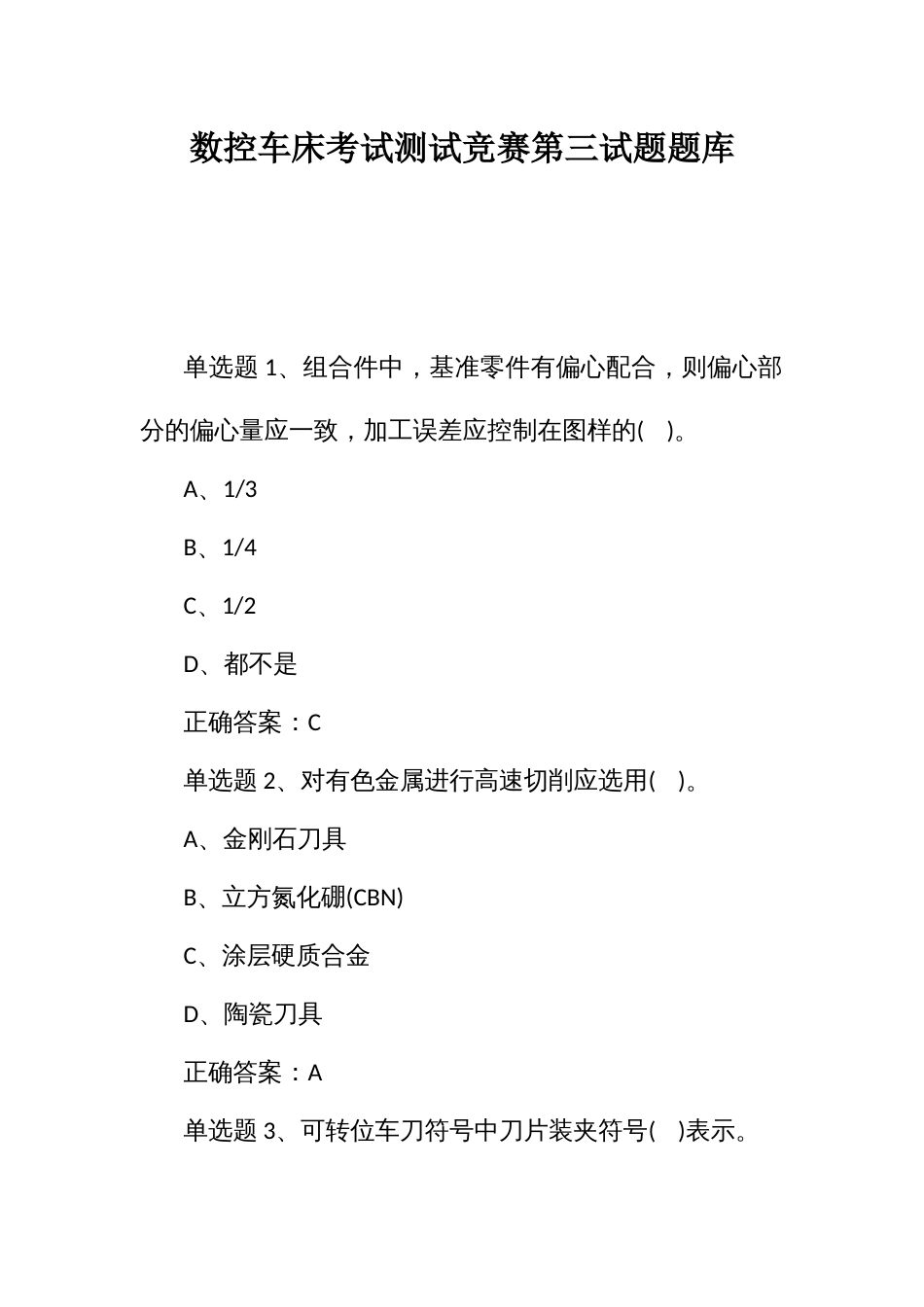 数控车床考试测试竞赛第三试题题库

单选题 1、组合件中，基准零件有偏心配合，则偏心部分的偏心量应一致，加工误差应控制在图样的(　)。

A、1/3

B、1/4

C、1/2

D、都不是

正确答案：C

单选题 2、对有色金属进行高速切削应选用(　)。

A、金刚石刀具

B、立方氮化硼(CBN)

C、涂层硬质合金

D、陶瓷刀具

正确答案：A

单选题 3、可转位车刀符号中刀片装夹符号(　)表示。